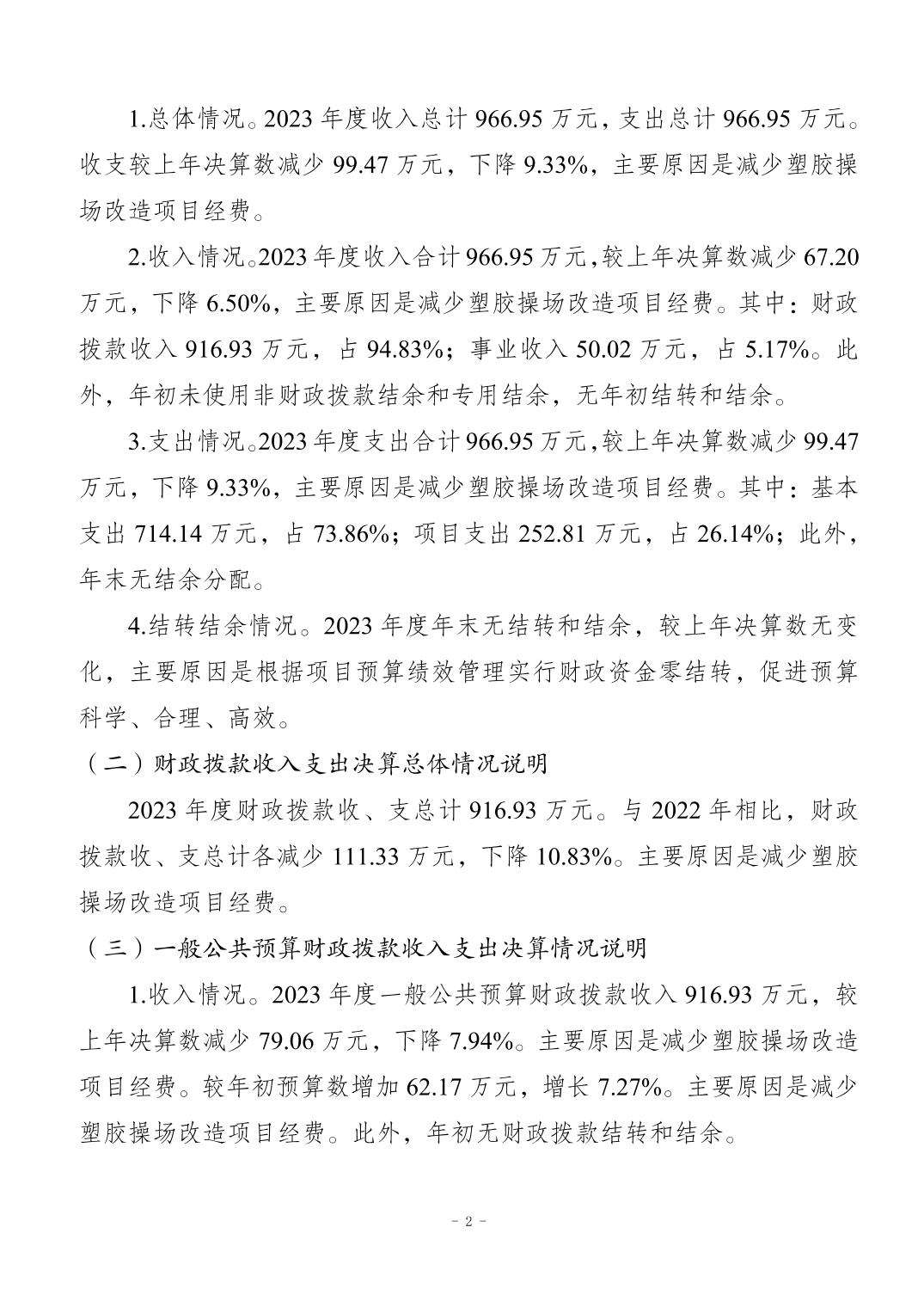 1.总体情况。2023 年度收入总计 966.95 万元，支出总计 966.95 万元。收支较上年决算数减少 99.47 万元，下降 9.33%，主要原因是减少塑胶操场改造项目经费。

2.收入情况。2023 年度收入合计 966.95 万元，较上年决算数减少 67.20 万元，下降 6.50%，主要原因是减少塑胶操场改造项目经费。其中：财政拨款收入 916.93 万元，占 94.83%；事业收入 50.02 万元，占 5.17%。此外，年初未使用非财政拨款结余和专用结余，无年初结转和结余。

3.支出情况。2023 年度支出合计 966.95 万元，较上年决算数减少 99.47 万元，下降 9.33%，主要原因是减少塑胶操场改造项目经费。其中：基本支出 714.14 万元，占 73.86%；项目支出 252.81 万元，占 26.14%；此外，年末无结余分配。

4.结转结余情况。2023 年度年末无结转和结余，较上年决算数无变化，主要原因是根据项目预算绩效管理实行财政资金零结转，促进预算科学、合理、高效。

（二）财政拨款收入支出决算总体情况说明

2023 年度财政拨款收、支总计 916.93 万元。与 2022 年相比，财政拨款收、支总计各减少 111.33 万元，下降 10.83%。主要原因是减少塑胶操场改造项目经费。

（三）一般公共预算财政拨款收入支出决算情况说明

1.收入情况。2023 年度一般公共预算财政拨款收入 916.93 万元，较上年决算数减少 79.06 万元，下降 7.94%。主要原因是减少塑胶操场改造项目经费。较年初预算数增加 62.17 万元，增长 7.27%。主要原因是减少塑胶操场改造项目经费。此外，年初无财政拨款结转和结余。

- 2 -